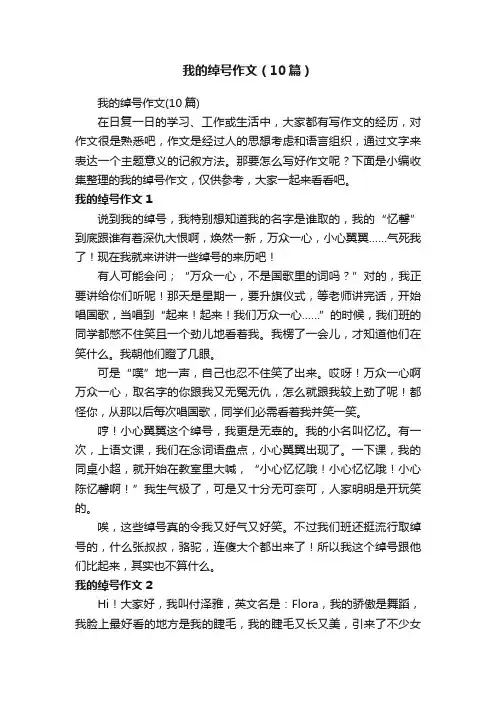 我的绰号作文（10篇）

我的绰号作文(10篇)

在日复一日的学习、工作或生活中，大家都有写作文的经历，对作文很是熟悉吧，作文是经过人的思想考虑和语言组织，通过文字来表达一个主题意义的记叙方法。那要怎么写好作文呢？下面是小编收集整理的我的绰号作文，仅供参考，大家一起来看看吧。

我的绰号作文 1

说到我的绰号，我特别想知道我的名字是谁取的，我的“忆馨”到底跟谁有着深仇大恨啊，焕然一新，万众一心，小心翼翼……气死我了！现在我就来讲讲一些绰号的来历吧！

有人可能会问；“万众一心，不是国歌里的词吗？”对的，我正要讲给你们听呢！那天是星期一，要升旗仪式，等老师讲完话，开始唱国歌，当唱到“起来！起来！我们万众一心……”的时候，我们班的同学都憋不住笑且一个劲儿地看着我。我楞了一会儿，才知道他们在笑什么。我朝他们瞪了几眼。

可是“噗”地一声，自己也忍不住笑了出来。哎呀！万众一心啊万众一心，取名字的你跟我又无冤无仇，怎么就跟我较上劲了呢！都怪你，从那以后每次唱国歌，同学们必需看着我并笑一笑。

哼！小心翼翼这个绰号，我更是无辜的。我的小名叫忆忆。有一次，上语文课，我们在念词语盘点，小心翼翼出现了。一下课，我的同桌小超，就开始在教室里大喊，“小心忆忆哦！小心忆忆哦！小心陈忆馨啊！”我生气极了，可是又十分无可奈可，人家明明是开玩笑的。

唉，这些绰号真的令我又好气又好笑。不过我们班还挺流行取绰号的，什么张叔叔，骆驼，连傻大个都出来了！所以我这个绰号跟他们比起来，其实也不算什么。

我的绰号作文 2

Hi！大家好，我叫付泽雅，英文名是：Flora，我的骄傲是舞蹈，我脸上最好看的地方是我的睫毛，我的睫毛又长又美，引来了不少女